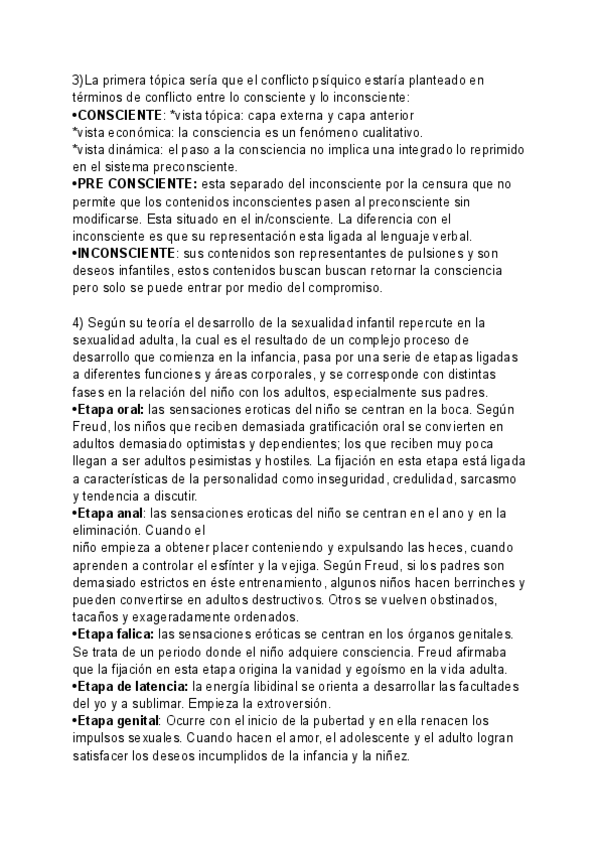 3)La primera tópica sería que el conflicto psíquico estaría planteado en términos de conflicto entre lo consciente y lo inconsciente:
•CONSCIENTE: *vista tópica: capa externa y capa anterior
*vista económica: la consciencia es un fenómeno cualitativo.
*vista dinámica: el paso a la consciencia no implica una integrado lo reprimido en el sistema preconsciente.
•PRE CONSCIENTE: esta separado del inconsciente por la censura que no permite que los contenidos inconscientes pasen al preconsciente sin modificarse. Esta situado en el in/consciente. La diferencia con el inconsciente es que su representación esta ligada al lenguaje verbal.
•INCONSCIENTE: sus contenidos son representantes de pulsiones y son deseos infantiles, estos contenidos buscan buscan retornar la consciencia pero solo se puede entrar por medio del compromiso.

4) Según su teoría el desarrollo de la sexualidad infantil repercute en la sexualidad adulta, la cual es el resultado de un complejo proceso de desarrollo que comienza en la infancia, pasa por una serie de etapas ligadas a diferentes funciones y áreas corporales, y se corresponde con distintas fases en la relación del niño con los adultos, especialmente sus padres.
•Etapa oral: las sensaciones eroticas del niño se centran en la boca. Según Freud, los niños que reciben demasiada gratificación oral se convierten en adultos demasiado optimistas y dependientes; los que reciben muy poca llegan a ser adultos pesimistas y hostiles. La fijación en esta etapa está ligada a características de la personalidad como inseguridad, credulidad, sarcasmo y tendencia a discutir.
•Etapa anal: las sensaciones eroticas del niño se centran en el ano y en la eliminación. Cuando el
niño empieza a obtener placer conteniendo y expulsando las heces, cuando aprenden a controlar el esfínter y la vejiga. Según Freud, si los padres son demasiado estrictos en éste entrenamiento, algunos niños hacen berrinches y pueden convertirse en adultos destructivos. Otros se vuelven obstinados, tacaños y exageradamente ordenados.
•Etapa falica: las sensaciones eróticas se centran en los órganos genitales. Se trata de un periodo donde el niño adquiere consciencia. Freud afirmaba que la fijación en esta etapa origina la vanidad y egoísmo en la vida adulta.
•Etapa de latencia: la energía libidinal se orienta a desarrollar las facultades del yo y a sublimar. Empieza la extroversión.
•Etapa genital: Ocurre con el inicio de la pubertad y en ella renacen los impulsos sexuales. Cuando hacen el amor, el adolescente y el adulto logran satisfacer los deseos incumplidos de la infancia y la niñez.